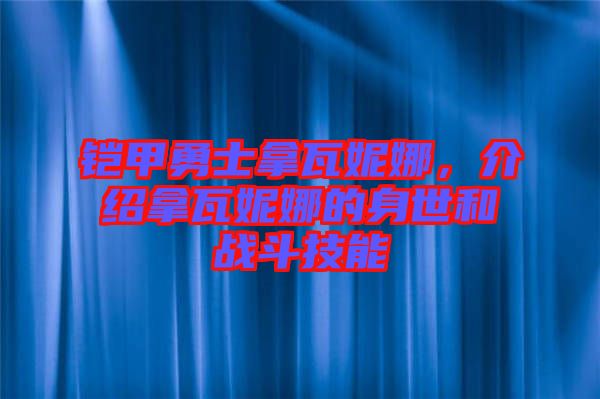 铠甲勇士拿瓦妮娜，介绍拿瓦妮娜的身世和战斗技能